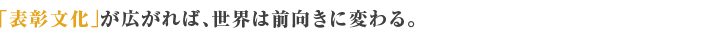 「表彰文化」が広がれば、世界は前向きに変わる。